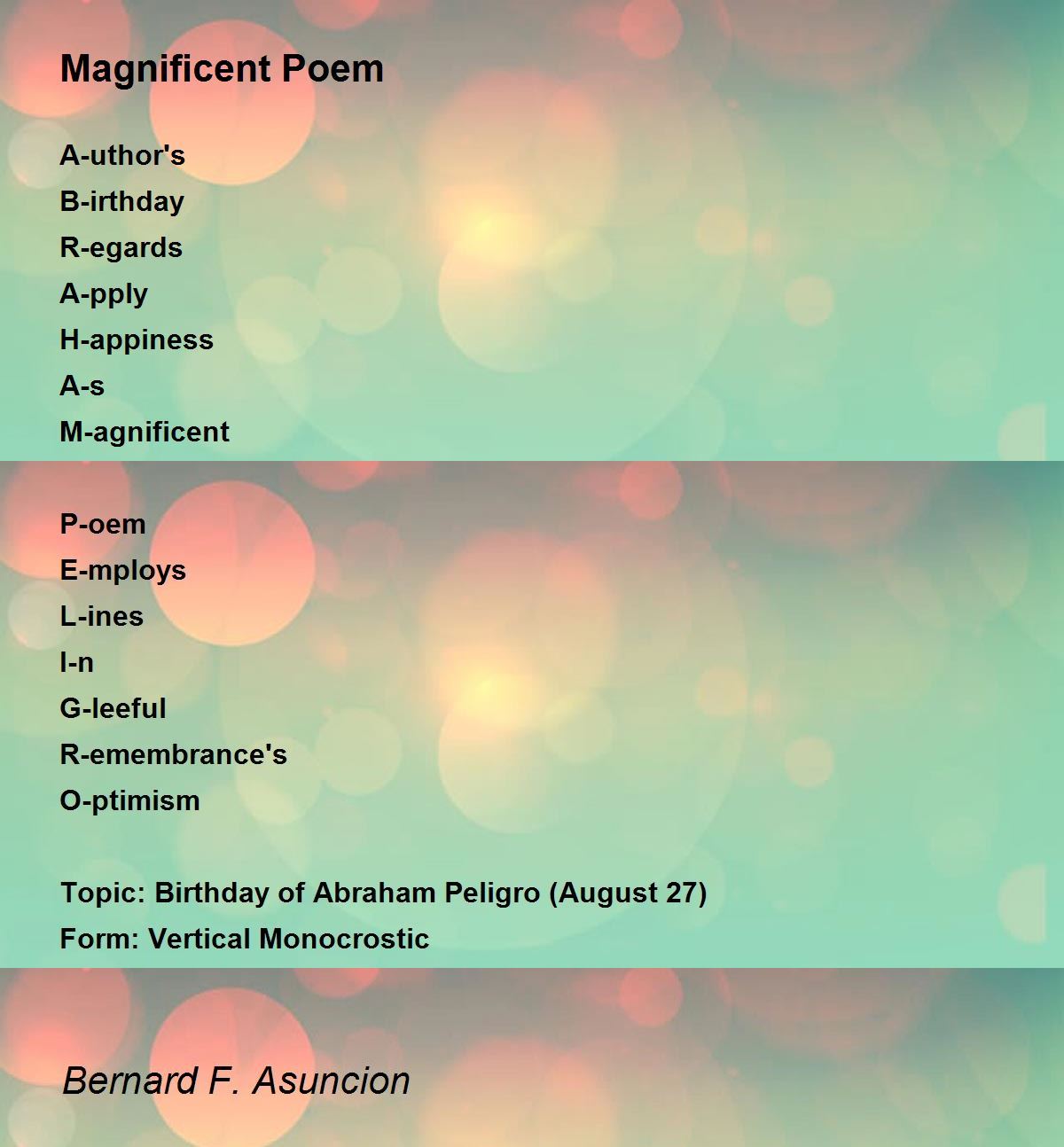 Magnificent Poem

A-uthor's
B-irthday
R-egards
A-pply
H-appiness
A-s
M-agnificent

P-oem
E-mploys
L-ines
I-n
G-leeful
R-emembrance's
O-ptimism

Topic: Birthday of Abraham Peligro (August 27)
Form: Vertical Monocrostic

Bernard F. Asuncion